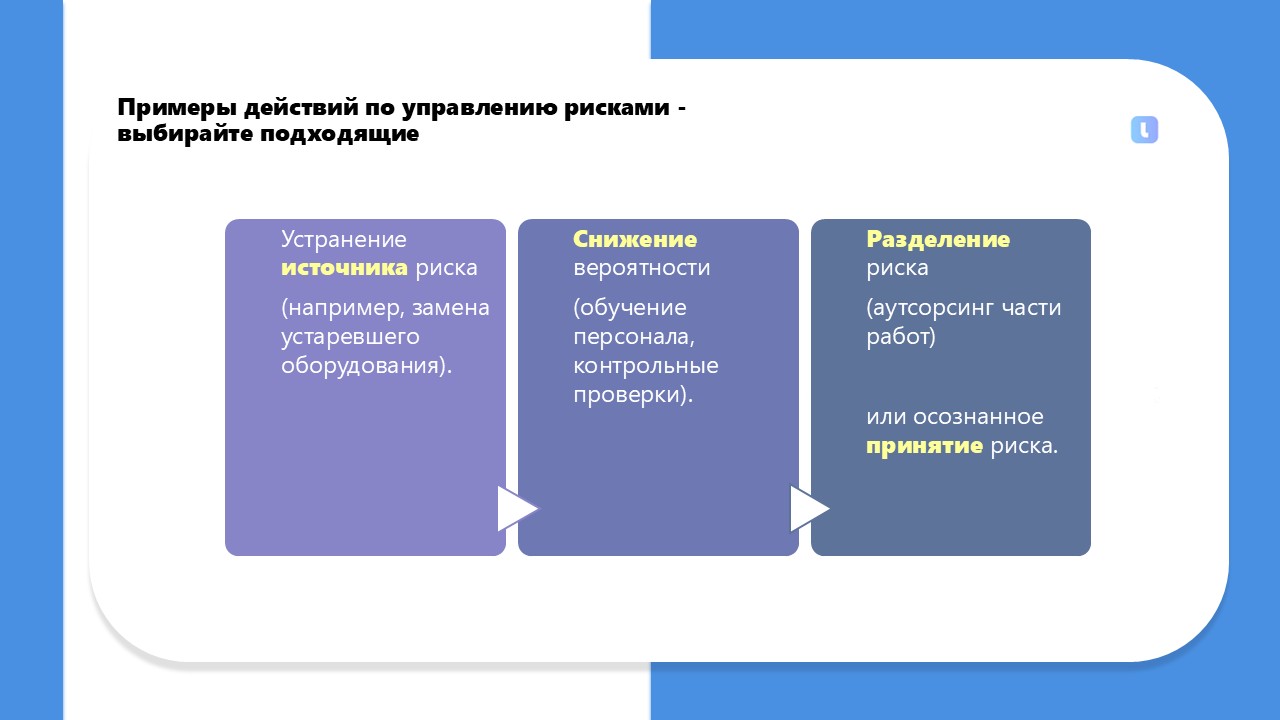 Примеры действий по управлению рисками - выбирайте подходящие

Устранение источника риска

(например, замена устаревшего оборудования).

Снижение вероятности

(обучение персонала, контрольные проверки).

Разделение риска

(аутсорсинг части работ)

или осознанное принятие риска.